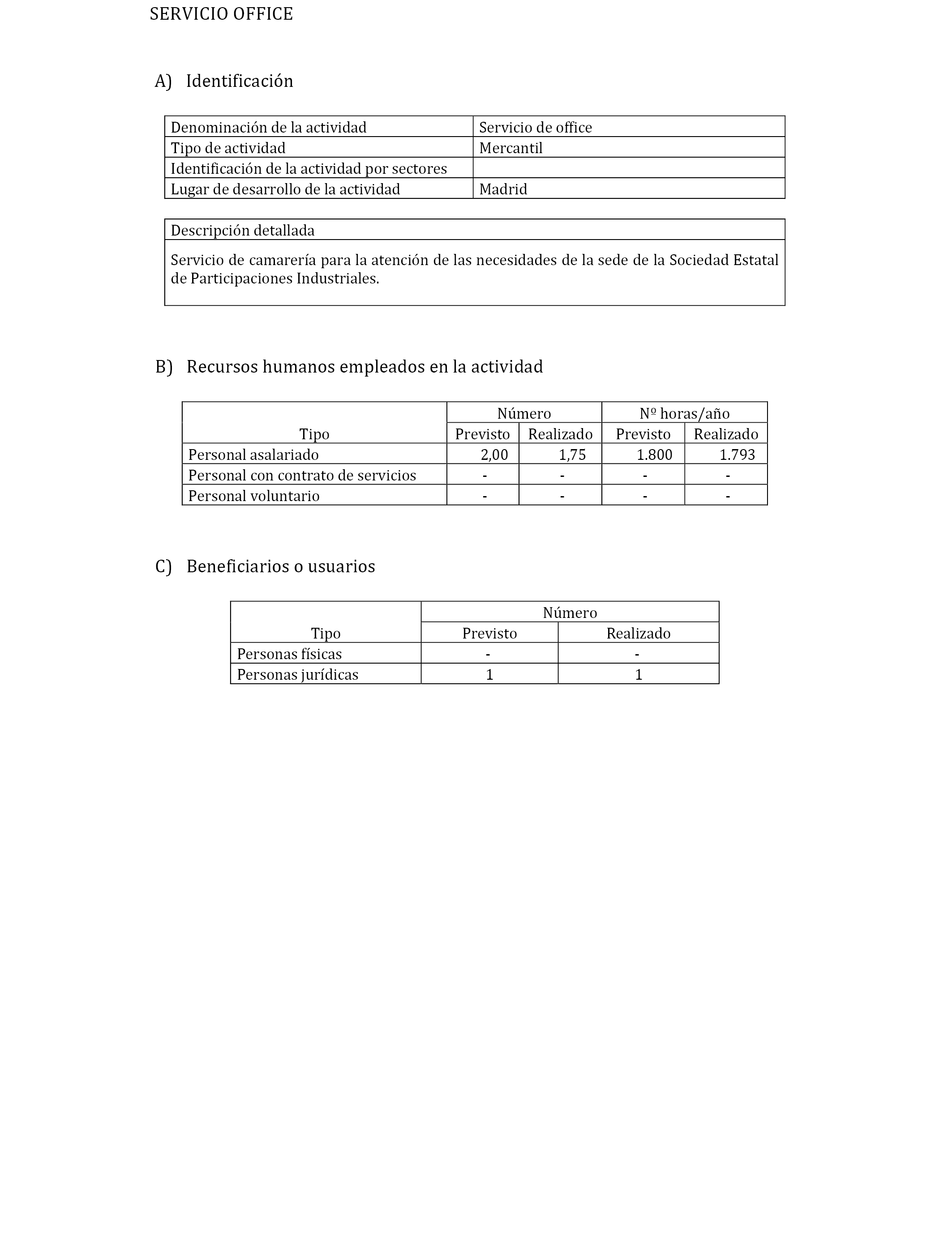 SERVICIO OFFICE

A) Identificación

| Denominación de la actividad | Servicio de office |
|---|---|
| Tipo de actividad | Mercantil |
| Identificación de la actividad por sectores | |
| Lugar de desarrollo de la actividad | Madrid |

| Descripción detallada |
|---|
| Servicio de camarería para la atención de las necesidades de la sede de la Sociedad Estatal de Participaciones Industriales. |

B) Recursos humanos empleados en la actividad

| Tipo | Número Previsto | Número Realizado | Nº horas/año Previsto | Nº horas/año Realizado |
|---|---|---|---|---|
| Personal asalariado | 2,00 | 1,75 | 1.800 | 1.793 |
| Personal con contrato de servicios | - | - | - | - |
| Personal voluntario | - | - | - | - |

C) Beneficiarios o usuarios

| Tipo | Número Previsto | Número Realizado |
|---|---|---|
| Personas físicas | - | - |
| Personas jurídicas | 1 | 1 |